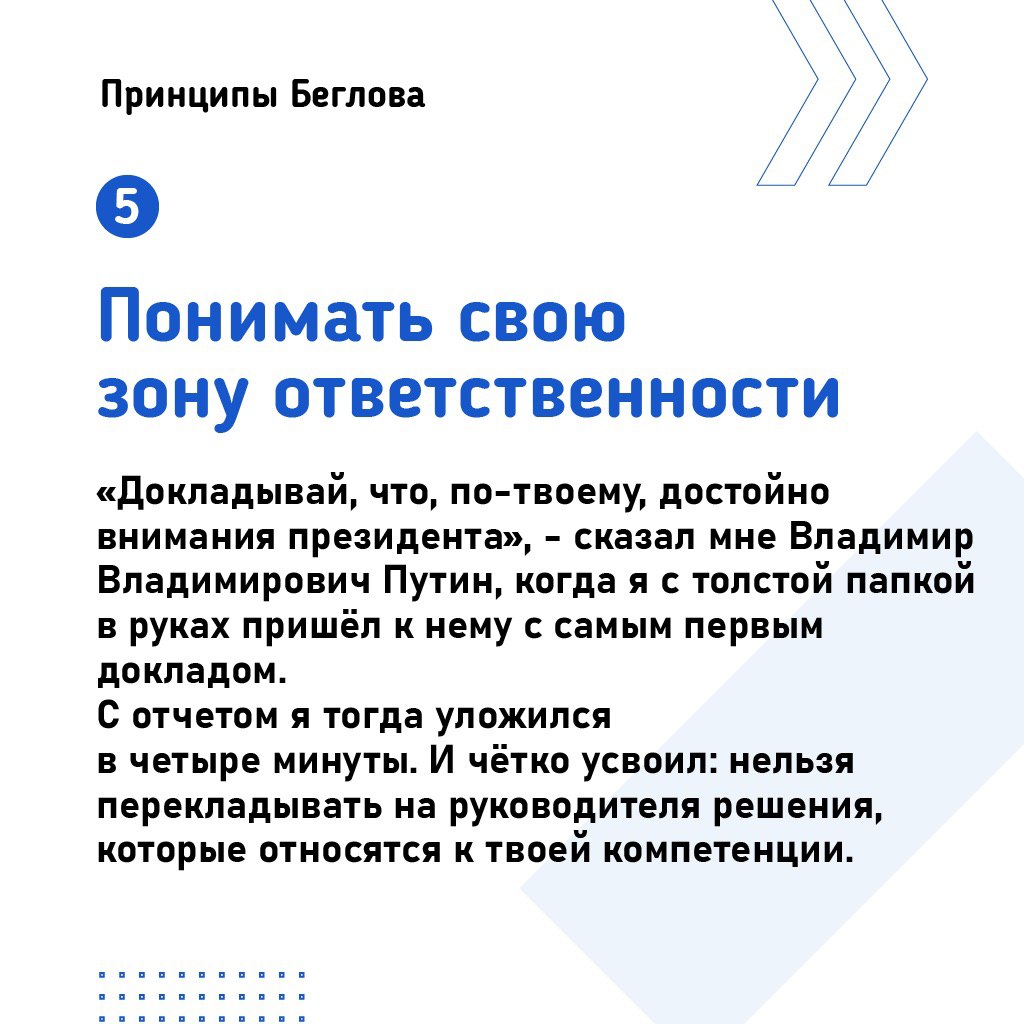 Принципы Беглова

5

Понимать свою зону ответственности

«Докладывай, что, по-твоему, достойно внимания президента», - сказал мне Владимир Владимирович Путин, когда я с толстой папкой в руках пришёл к нему с самым первым докладом.
С отчетом я тогда уложился в четыре минуты. И чётко усвоил: нельзя перекладывать на руководителя решения, которые относятся к твоей компетенции.